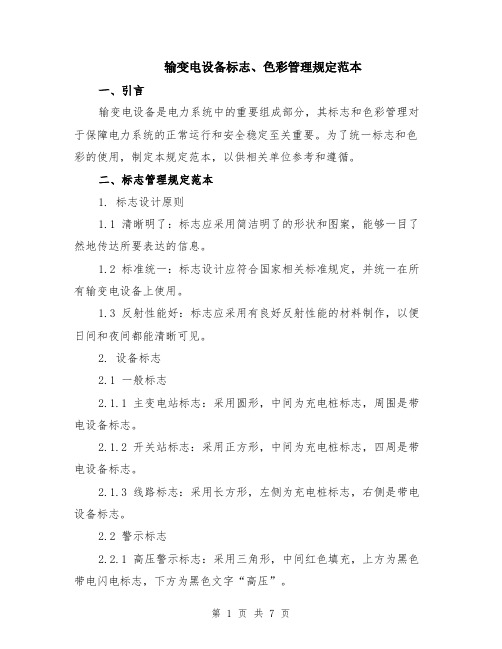 输变电设备标志、色彩管理规定范本

一、引言

输变电设备是电力系统中的重要组成部分，其标志和色彩管理对于保障电力系统的正常运行和安全稳定至关重要。为了统一标志和色彩的使用，制定本规定范本，以供相关单位参考和遵循。

二、标志管理规定范本

1. 标志设计原则

1.1 清晰明了：标志应采用简洁明了的形状和图案，能够一目了然地传达所要表达的信息。

1.2 标准统一：标志设计应符合国家相关标准规定，并统一在所有输变电设备上使用。

1.3 反射性能好：标志应采用有良好反射性能的材料制作，以便日间和夜间都能清晰可见。

2. 设备标志

2.1 一般标志

2.1.1 主变电站标志：采用圆形，中间为充电桩标志，周围是带电设备标志。

2.1.2 开关站标志：采用正方形，中间为充电桩标志，四周是带电设备标志。

2.1.3 线路标志：采用长方形，左侧为充电桩标志，右侧是带电设备标志。

2.2 警示标志

2.2.1 高压警示标志：采用三角形，中间红色填充，上方为黑色带电闪电标志，下方为黑色文字“高压”。

第 1 页 共 7 页